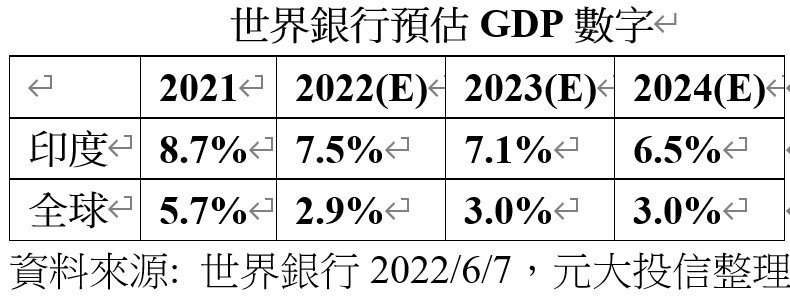 世界銀行預估 GDP 數字

| | 2021 | 2022(E) | 2023(E) | 2024(E) |
|---|---|---|---|---|
| 印度 | 8.7% | 7.5% | 7.1% | 6.5% |
| 全球 | 5.7% | 2.9% | 3.0% | 3.0% |

資料來源: 世界銀行 2022/6/7，元大投信整理